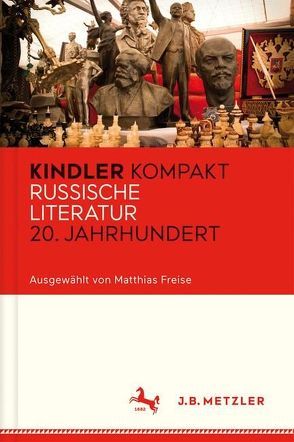 KINDLER KOMPAKT
RUSSISCHE
LITERATUR
20. JAHRHUNDERT

Ausgewählt von Matthias Freise

1682

J.B. METZLER